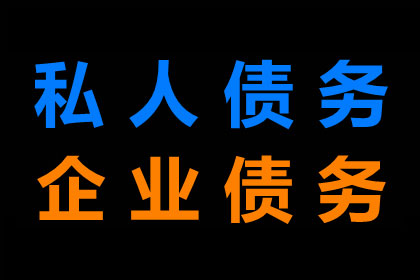 私人债务
企业债务